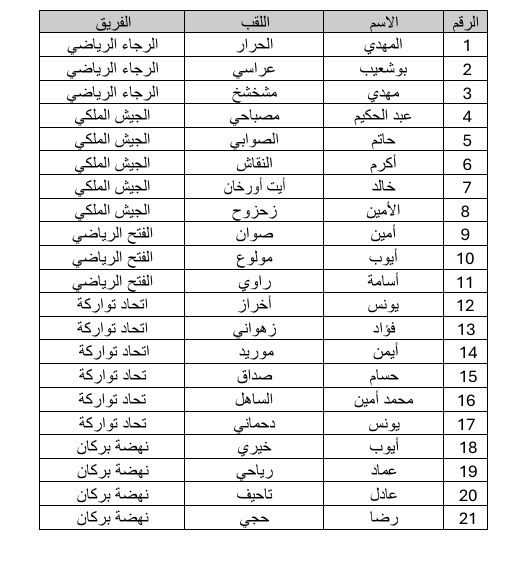 | الرقم | الاسم | اللقب | الفريق |
|---|---|---|---|
| 1 | المهدي | الحرار | الرجاء الرياضي |
| 2 | بوشعيب | عراسي | الرجاء الرياضي |
| 3 | مهدي | مشخشخ | الرجاء الرياضي |
| 4 | عبد الحكيم | مصباحي | الجيش الملكي |
| 5 | حاتم | الصوابي | الجيش الملكي |
| 6 | أكرم | النقاش | الجيش الملكي |
| 7 | خالد | أيت أورخان | الجيش الملكي |
| 8 | الأمين | زحزوح | الجيش الملكي |
| 9 | أمين | صوان | الفتح الرياضي |
| 10 | أيوب | مولوع | الفتح الرياضي |
| 11 | أسامة | راوي | الفتح الرياضي |
| 12 | يونس | أخراز | اتحاد تواركة |
| 13 | فؤاد | زهواني | اتحاد تواركة |
| 14 | أيمن | موريد | اتحاد تواركة |
| 15 | حسام | صداق | تحاد تواركة |
| 16 | محمد أمين | الساهل | تحاد تواركة |
| 17 | يونس | دحماني | تحاد تواركة |
| 18 | أيوب | خيري | نهضة بركان |
| 19 | عماد | رياحي | نهضة بركان |
| 20 | عادل | تاحيف | نهضة بركان |
| 21 | رضا | حجي | نهضة بركان |